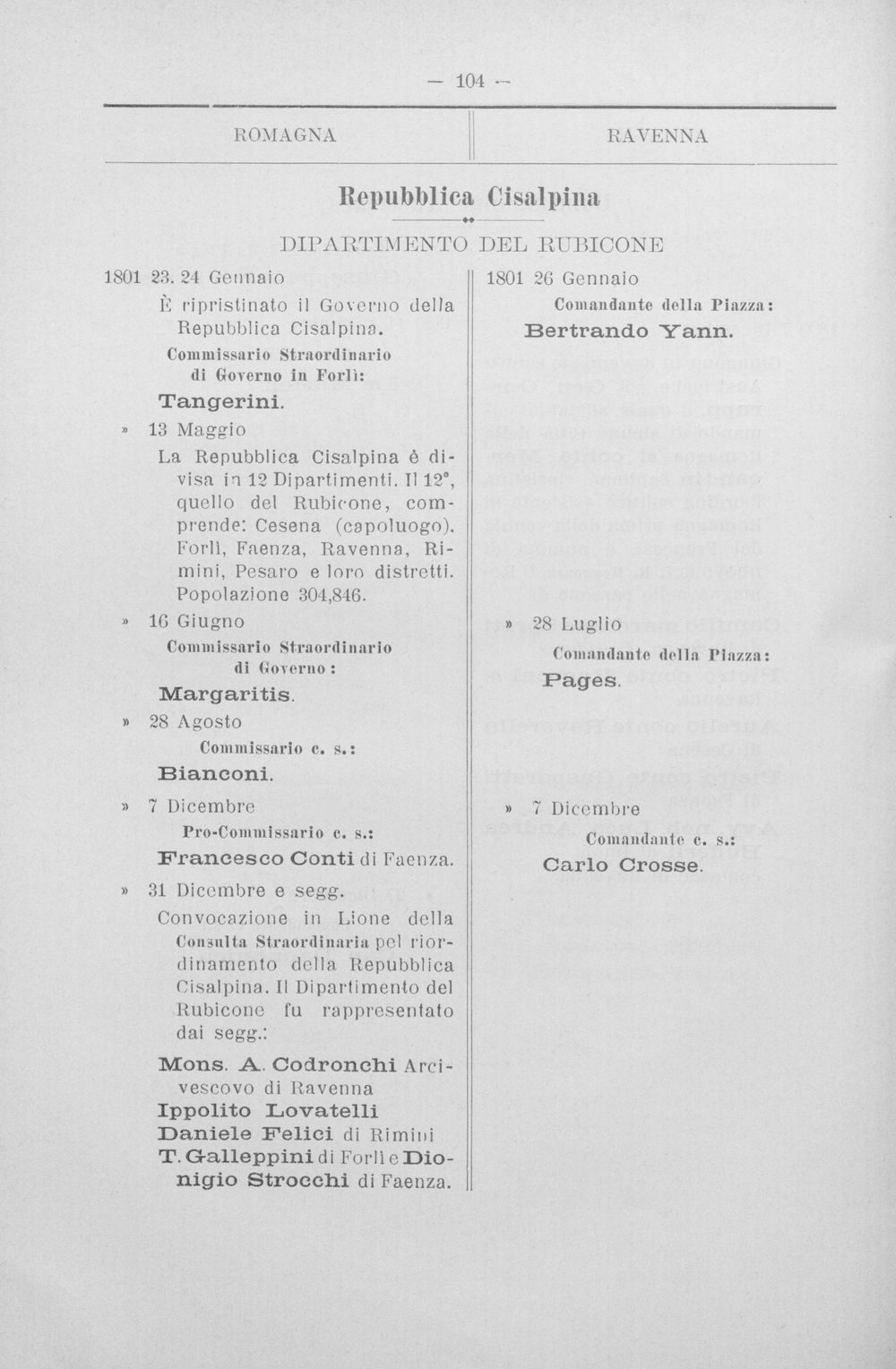 — 104 —

ROMAGNA

RAVENNA

Repubblica Cisalpina

DIPARTIMENTO DEL RUBICONE

1801 23. 24 Gennaio

È ripristinato il Governo della Repubblica Cisalpina.

Commissario Straordinario di Governo in Forlì:

Tangerini.

» 13 Maggio

La Repubblica Cisalpina è divisa in 12 Dipartimenti. Il 12°, quello del Rubicone, comprende: Cesena (capoluogo). Forlì, Faenza, Ravenna, Rimini, Pesaro e loro distretti. Popolazione 304,846.

» 16 Giugno

Commissario Straordinario di Governo:

Margaritis.

» 28 Agosto

Commissario c. s.:

Bianconi.

» 7 Dicembre

Pro-Commissario c. s.:

Francesco Conti di Faenza.

» 31 Dicembre e segg.

Convocazione in Lione della Consulta Straordinaria pel riordinamento della Repubblica Cisalpina. Il Dipartimento del Rubicone fu rappresentato dai segg.:

Mons. A. Codronchi Arcivescovo di Ravenna
Ippolito Lovatelli
Daniele Felici di Rimini
T. Galleppini di Forlì e Dionigio Strocchi di Faenza.

1801 26 Gennaio

Comandante della Piazza:

Bertrando Yann.

» 28 Luglio

Comandante della Piazza:

Pages.

» 7 Dicembre

Comandante c. s.:

Carlo Crosse.